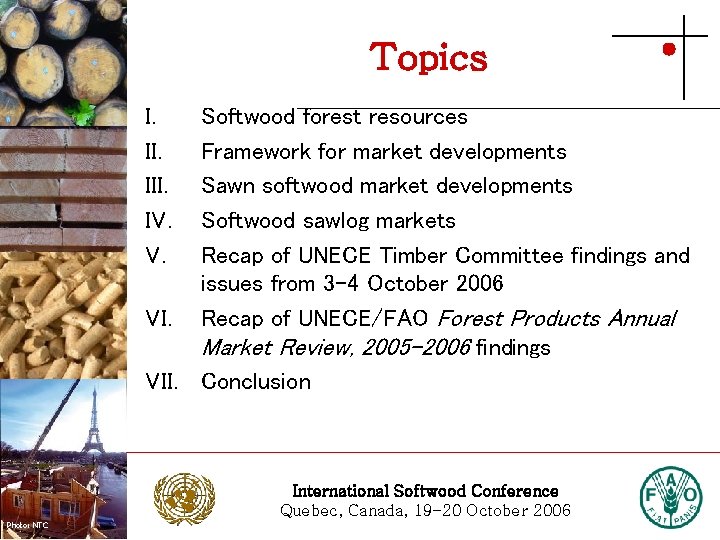 Topics

I. Softwood forest resources

II. Framework for market developments

III. Sawn softwood market developments

IV. Softwood sawlog markets

V. Recap of UNECE Timber Committee findings and issues from 3-4 October 2006

VI. Recap of UNECE/FAO Forest Products Annual Market Review, 2005-2006 findings

VII. Conclusion

Photo: NTC

International Softwood Conference
Quebec, Canada, 19-20 October 2006

FAO
FIAT PANIS